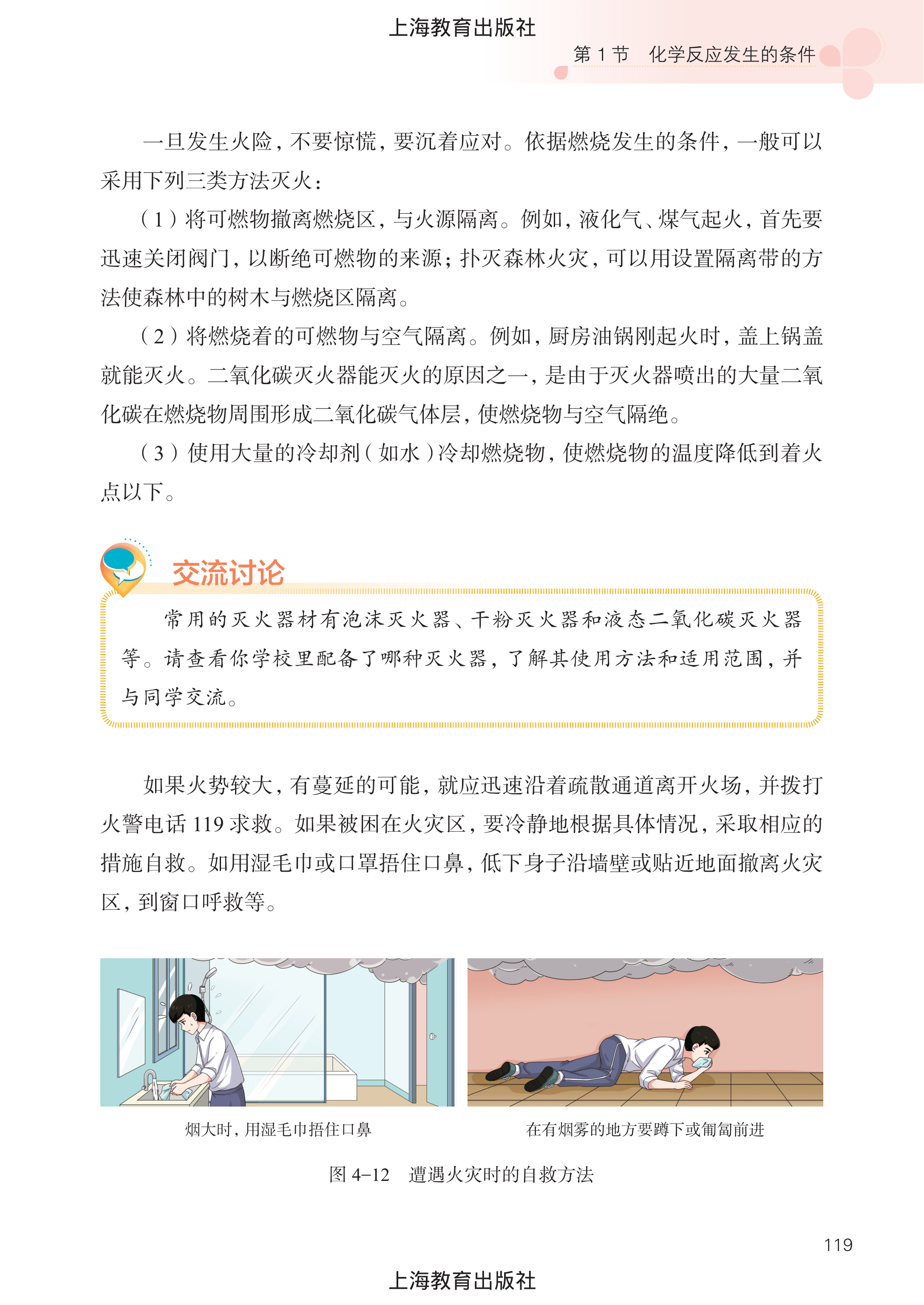 上海教育出版社

第 1 节　化学反应发生的条件

一旦发生火险，不要惊慌，要沉着应对。依据燃烧发生的条件，一般可以采用下列三类方法灭火：

（1）将可燃物撤离燃烧区，与火源隔离。例如，液化气、煤气起火，首先要迅速关闭阀门，以断绝可燃物的来源；扑灭森林火灾，可以用设置隔离带的方法使森林中的树木与燃烧区隔离。

（2）将燃烧着的可燃物与空气隔离。例如，厨房油锅刚起火时，盖上锅盖就能灭火。二氧化碳灭火器能灭火的原因之一，是由于灭火器喷出的大量二氧化碳在燃烧物周围形成二氧化碳气体层，使燃烧物与空气隔绝。

（3）使用大量的冷却剂（如水）冷却燃烧物，使燃烧物的温度降低到着火点以下。

交流讨论

常用的灭火器材有泡沫灭火器、干粉灭火器和液态二氧化碳灭火器等。请查看你学校里配备了哪种灭火器，了解其使用方法和适用范围，并与同学交流。

如果火势较大，有蔓延的可能，就应迅速沿着疏散通道离开火场，并拨打火警电话 119 求救。如果被困在火灾区，要冷静地根据具体情况，采取相应的措施自救。如用湿毛巾或口罩捂住口鼻，低下身子沿墙壁或贴近地面撤离火灾区，到窗口呼救等。

烟大时，用湿毛巾捂住口鼻

在有烟雾的地方要蹲下或匍匐前进

图 4-12　遭遇火灾时的自救方法

119

上海教育出版社